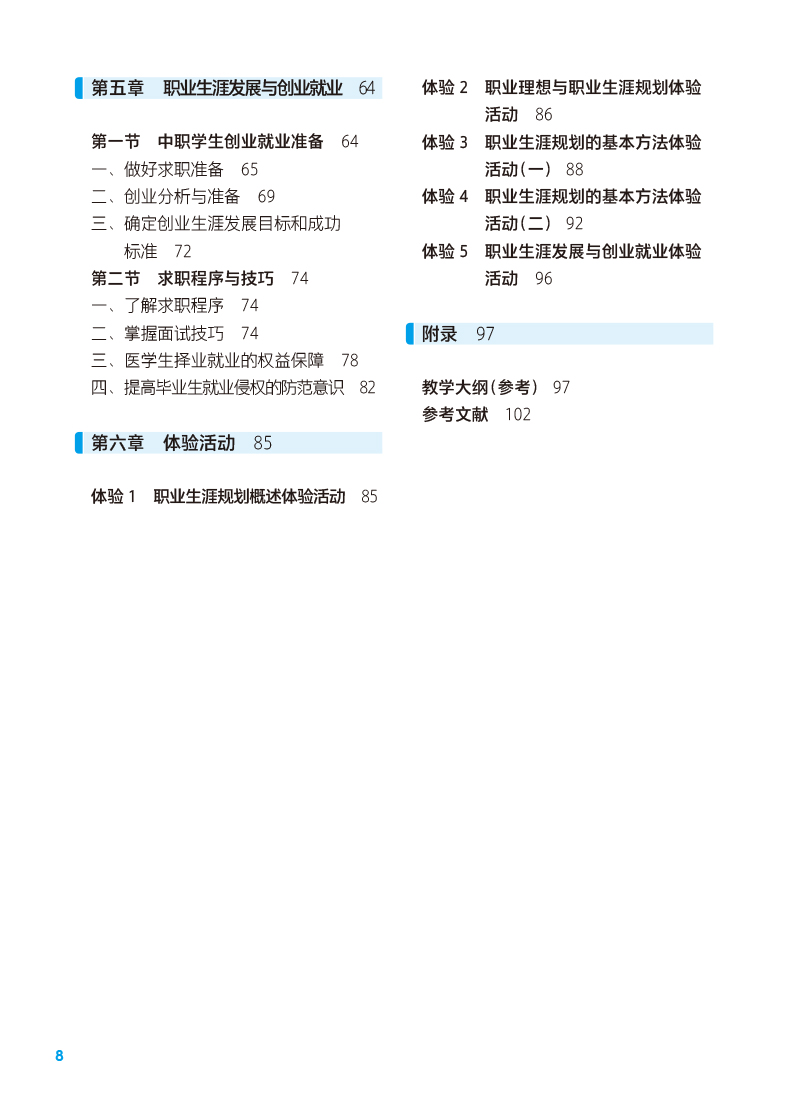 第五章　职业生涯发展与创业就业　64

第一节　中职学生创业就业准备　64
一、做好求职准备　65
二、创业分析与准备　69
三、确定创业生涯发展目标和成功标准　72
第二节　求职程序与技巧　74
一、了解求职程序　74
二、掌握面试技巧　74
三、医学生择业就业的权益保障　78
四、提高毕业生就业侵权的防范意识　82

第六章　体验活动　85

体验 1　职业生涯规划概述体验活动　85
体验 2　职业理想与职业生涯规划体验活动　86
体验 3　职业生涯规划的基本方法体验活动（一）　88
体验 4　职业生涯规划的基本方法体验活动（二）　92
体验 5　职业生涯发展与创业就业体验活动　96

附录　97

教学大纲（参考）　97
参考文献　102

8